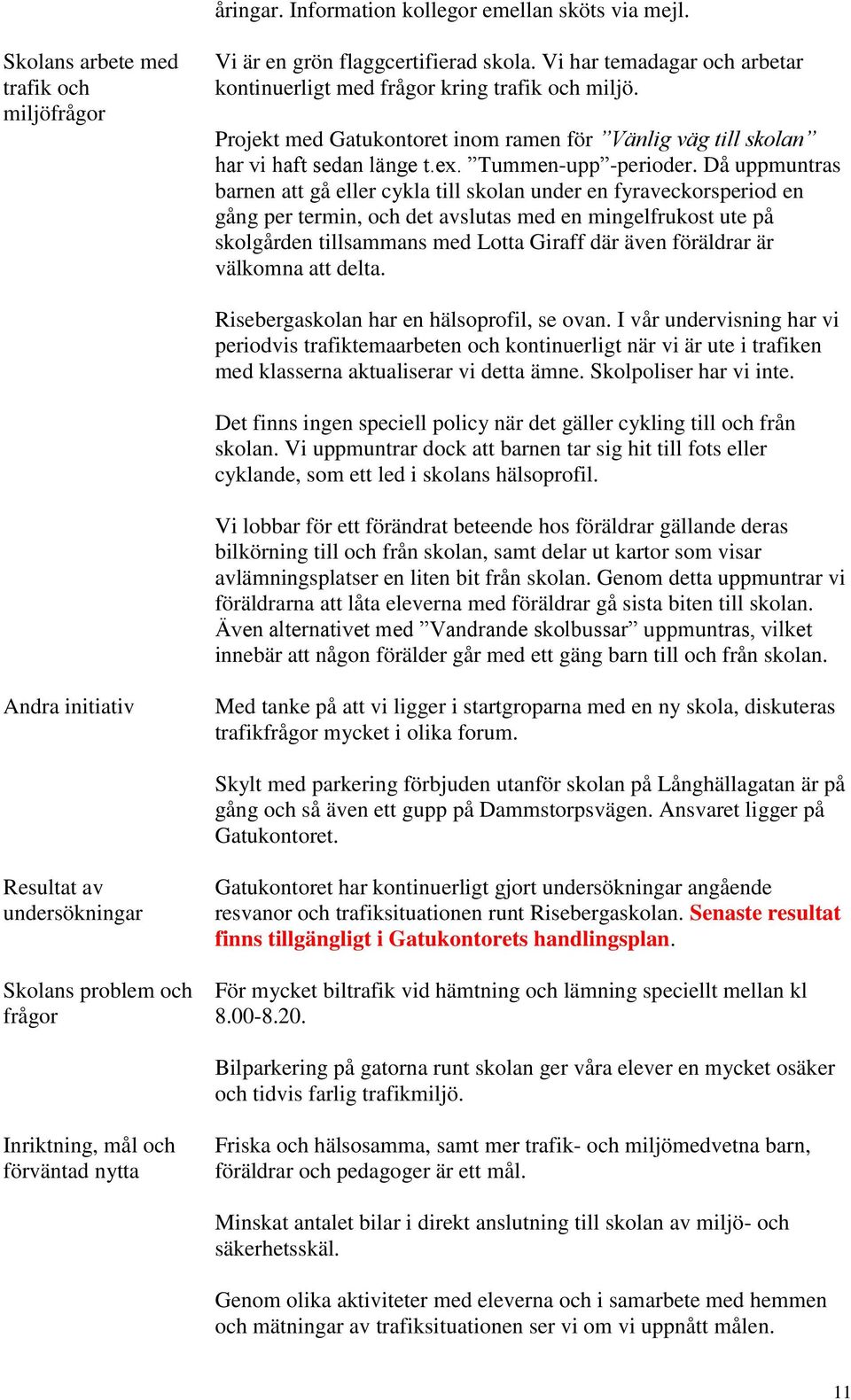 åringar. Information kollegor emellan sköts via mejl.

Skolans arbete med trafik och miljöfrågor

Vi är en grön flaggcertifierad skola. Vi har temadagar och arbetar kontinuerligt med frågor kring trafik och miljö.

Projekt med Gatukontoret inom ramen för ”Vänlig väg till skolan” har vi haft sedan länge t.ex. ”Tummen-upp”-perioder. Då uppmuntras barnen att gå eller cykla till skolan under en fyraveckorsperiod en gång per termin, och det avslutas med en mingelfrukost ute på skolgården tillsammans med Lotta Giraff där även föräldrar är välkomna att delta.

Risebergaskolan har en hälsoprofil, se ovan. I vår undervisning har vi periodvis trafiktemaarbeten och kontinuerligt när vi är ute i trafiken med klasserna aktualiserar vi detta ämne. Skolpoliser har vi inte.

Det finns ingen speciell policy när det gäller cykling till och från skolan. Vi uppmuntrar dock att barnen tar sig hit till fots eller cyklande, som ett led i skolans hälsoprofil.

Vi lobbar för ett förändrat beteende hos föräldrar gällande deras bilkörning till och från skolan, samt delar ut kartor som visar avlämningsplatser en liten bit från skolan. Genom detta uppmuntrar vi föräldrarna att låta eleverna med föräldrar gå sista biten till skolan. Även alternativet med ”Vandrande skolbussar” uppmuntras, vilket innebär att någon förälder går med ett gäng barn till och från skolan.

Andra initiativ

Med tanke på att vi ligger i startgroparna med en ny skola, diskuteras trafikfrågor mycket i olika forum.

Skylt med parkering förbjuden utanför skolan på Långhällagatan är på gång och så även ett gupp på Dammstorpsvägen. Ansvaret ligger på Gatukontoret.

Resultat av undersökningar

Gatukontoret har kontinuerligt gjort undersökningar angående resvanor och trafiksituationen runt Risebergaskolan. Senaste resultat finns tillgängligt i Gatukontorets handlingsplan.

Skolans problem och frågor

För mycket biltrafik vid hämtning och lämning speciellt mellan kl 8.00-8.20.

Bilparkering på gatorna runt skolan ger våra elever en mycket osäker och tidvis farlig trafikmiljö.

Inriktning, mål och förväntad nytta

Friska och hälsosamma, samt mer trafik- och miljömedvetna barn, föräldrar och pedagoger är ett mål.

Minskat antalet bilar i direkt anslutning till skolan av miljö- och säkerhetsskäl.

Genom olika aktiviteter med eleverna och i samarbete med hemmen och mätningar av trafiksituationen ser vi om vi uppnått målen.

11